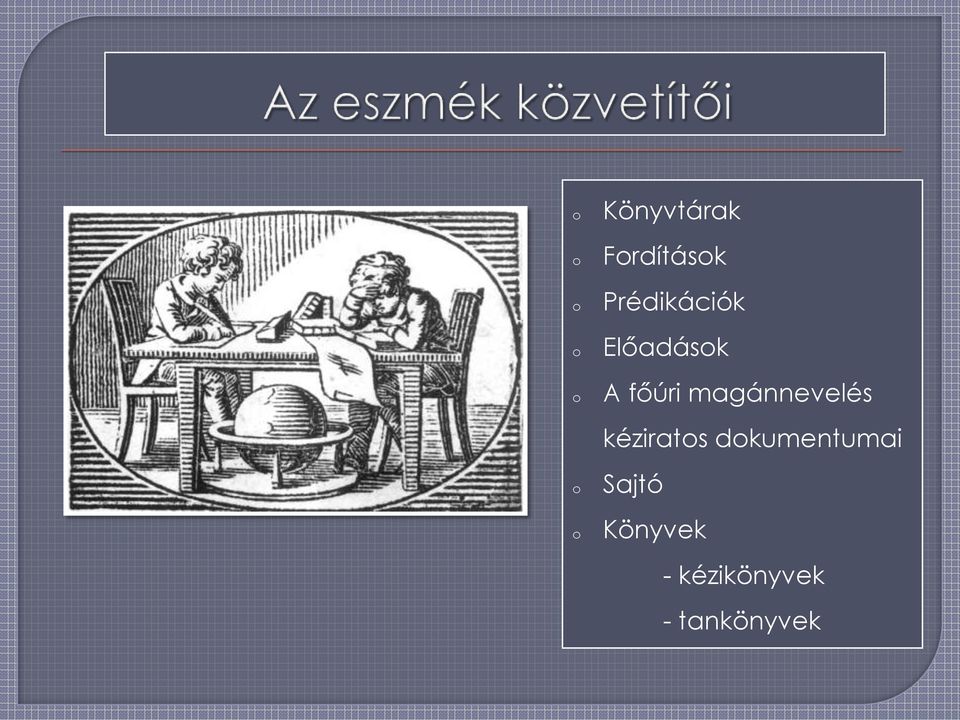 Az eszmék közvetítői

o Könyvtárak
o Fordítások
o Prédikációk
o Előadások
o A főúri magánnevelés kéziratos dokumentumai
o Sajtó
o Könyvek
- kézikönyvek
- tankönyvek